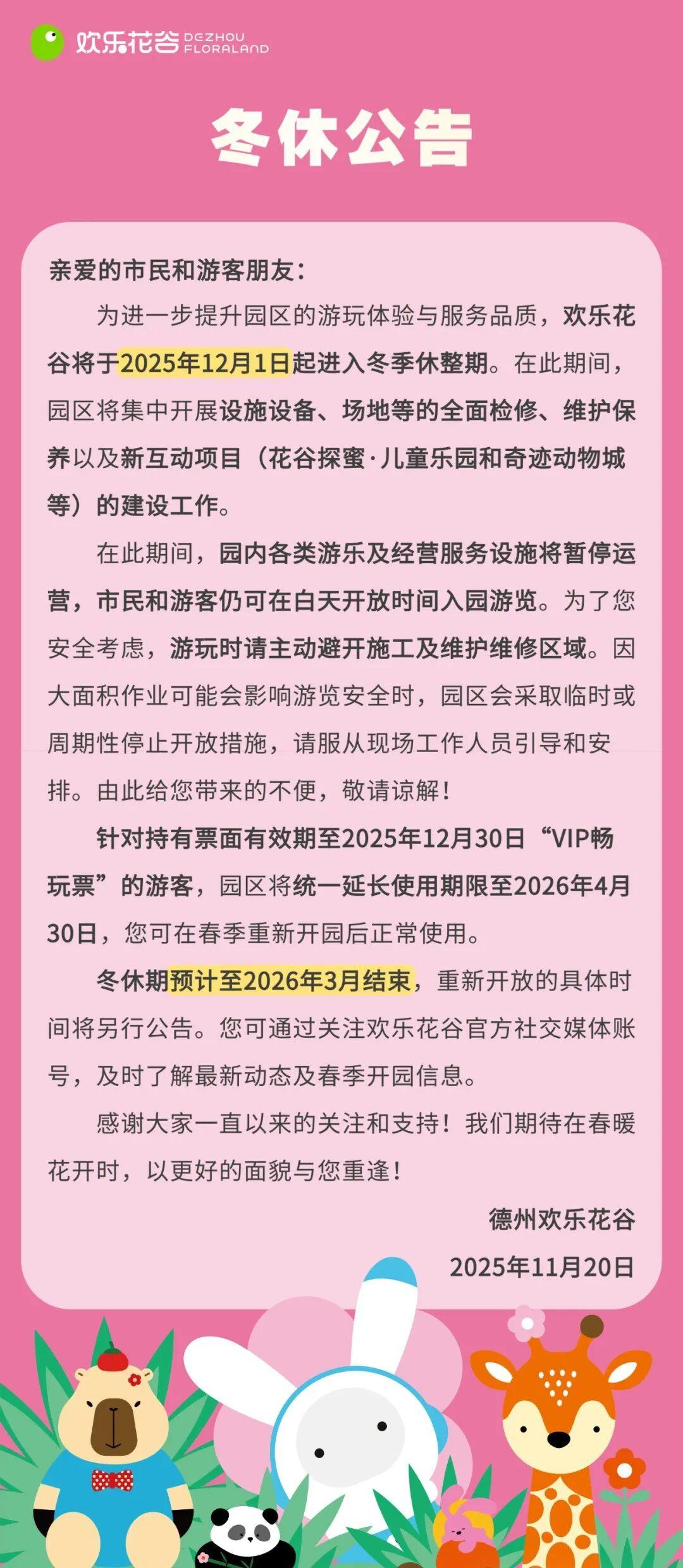 欢乐花谷 DEZHOU FLORALAND

冬休公告

亲爱的市民和游客朋友：

为进一步提升园区的游玩体验与服务品质，欢乐花谷将于2025年12月1日起进入冬季休整期。在此期间，园区将集中开展设施设备、场地等的全面检修、维护保养以及新互动项目（花谷探蜜·儿童乐园和奇迹动物城等）的建设工作。

在此期间，园内各类游乐及经营服务设施将暂停运营，市民和游客仍可在白天开放时间入园游览。为了您安全考虑，游玩时请主动避开施工及维护维修区域。因大面积作业可能会影响游览安全时，园区会采取临时或周期性停止开放措施，请服从现场工作人员引导和安排。由此给您带来的不便，敬请谅解！

针对持有票面有效期至2025年12月30日“VIP畅玩票”的游客，园区将统一延长使用期限至2026年4月30日，您可在春季重新开园后正常使用。

冬休期预计至2026年3月结束，重新开放的具体时间将另行公告。您可通过关注欢乐花谷官方社交媒体账号，及时了解最新动态及春季开园信息。

感谢大家一直以来的关注和支持！我们期待在春暖花开时，以更好的面貌与您重逢！

德州欢乐花谷
2025年11月20日